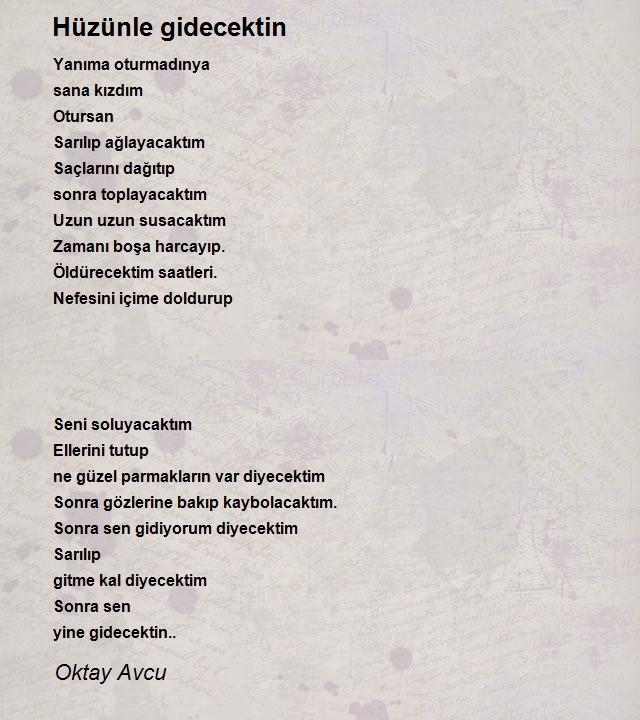 Hüzünle gidecektin

Yanıma oturmadınya
sana kızdım
Otursan
Sarılıp ağlayacaktım
Saçlarını dağıtıp
sonra toplayacaktım
Uzun uzun susacaktım
Zamanı boşa harcayıp.
Öldürecektim saatleri.
Nefesini içime doldurup

Seni soluyacaktım
Ellerini tutup
ne güzel parmakların var diyecektim
Sonra gözlerine bakıp kaybolacaktım.
Sonra sen gidiyorum diyecektim
Sarılıp
gitme kal diyecektim
Sonra sen
yine gidecektin..

Oktay Avcu